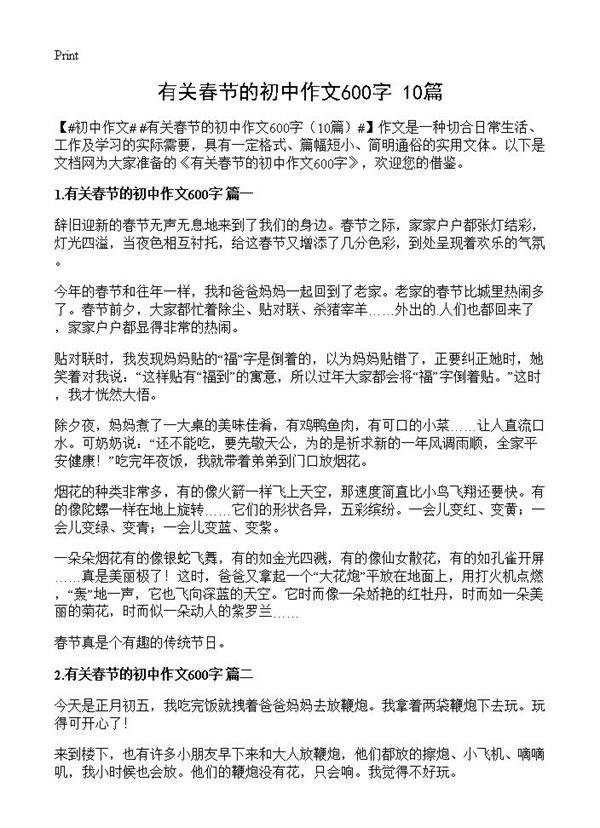 Print

有关春节的初中作文600字 10篇

【#初中作文# #有关春节的初中作文600字（10篇）#】作文是一种切合日常生活、工作及学习的实际需要，具有一定格式、篇幅短小、简明通俗的实用文体。以下是文档网为大家准备的《有关春节的初中作文600字》，欢迎您的借鉴。

1.有关春节的初中作文600字 篇一

辞旧迎新的春节无声无息地来到了我们的身边。春节之际，家家户户都张灯结彩，灯光四溢，当夜色相互衬托，给这春节又增添了几分色彩，到处呈现着欢乐的气氛。

今年的春节和往年一样，我和爸爸妈妈一起回到了老家。老家的春节比城里热闹多了。春节前夕，大家都忙着除尘、贴对联、杀猪宰羊……外出的人们也都回来了，家家户户都显得非常的热闹。

贴对联时，我发现妈妈贴的“福”字是倒着的，以为妈妈贴错了，正要纠正她时，她笑着对我说：“这样贴有“福到”的寓意，所以过年大家都会将“福”字倒着贴。”这时，我才恍然大悟。

除夕夜，妈妈煮了一大桌的美味佳肴，有鸡鸭鱼肉，有可口的小菜……让人直流口水。可奶奶说：“还不能吃，要先敬天公，为的是祈求新的一年风调雨顺，全家平安健康！”吃完年夜饭，我就带着弟弟到门口放烟花。

烟花的种类非常多，有的像火箭一样飞上天空，那速度简直比小鸟飞翔还要快。有的像陀螺一样在地上旋转……它们的形状各异，五彩缤纷。一会儿变红、变黄；一会儿变绿、变青；一会儿变蓝、变紫。

一朵朵烟花有的像银蛇飞舞，有的如金光四溅，有的像仙女散花，有的如孔雀开屏……真是美丽极了！这时，爸爸又拿起一个“大花炮”平放在地面上，用打火机点燃，“轰”地一声，它也飞向深蓝的天空。它时而像一朵娇艳的红牡丹，时而如一朵美丽的菊花，时而似一朵动人的紫罗兰……

春节真是个有趣的传统节日。

2.有关春节的初中作文600字 篇二

今天是正月初五，我吃完饭就拽着爸爸妈妈去放鞭炮。我拿着两袋鞭炮下去玩。玩得可开心了！

来到楼下，也有许多小朋友早下来和大人放鞭炮，他们都放的擦炮、小飞机、嘀嘀叽，我小时候也会放。他们的鞭炮没有花，只会响。我觉得不好玩。